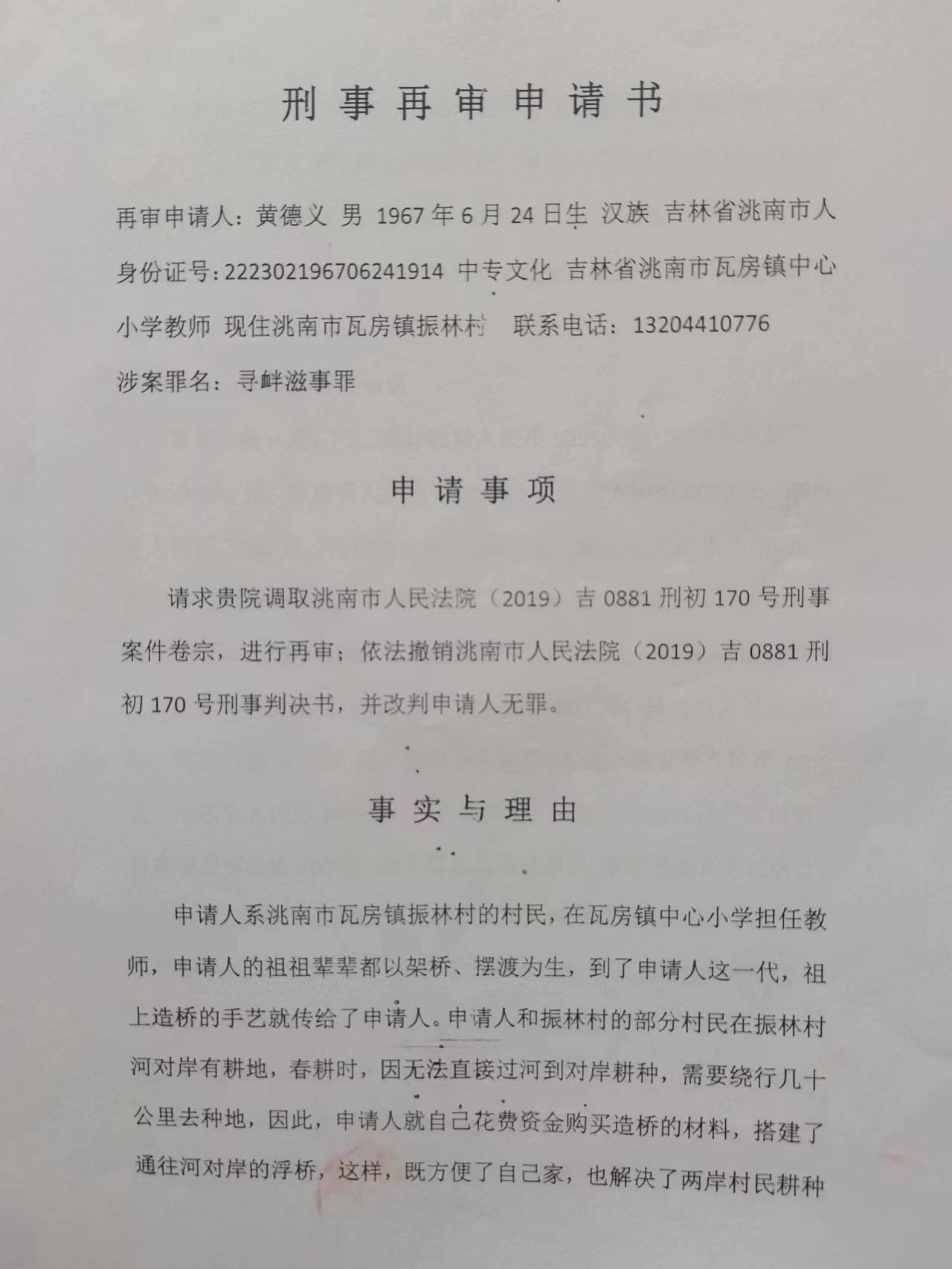 刑事再审申请书

再审申请人：黄德义 男 1967年6月24日生 汉族 吉林省洮南市人 身份证号：222302196706241914 中专文化 吉林省洮南市瓦房镇中心小学教师 现住洮南市瓦房镇振林村 联系电话：13204410776

涉案罪名：寻衅滋事罪

申请事项

请求贵院调取洮南市人民法院（2019）吉0881刑初170号刑事案件卷宗，进行再审；依法撤销洮南市人民法院（2019）吉0881刑初170号刑事判决书，并改判申请人无罪。

事实与理由

申请人系洮南市瓦房镇振林村的村民，在瓦房镇中心小学担任教师，申请人的祖祖辈辈都以架桥、摆渡为生，到了申请人这一代，祖上造桥的手艺就传给了申请人。申请人和振林村的部分村民在振林村河对岸有耕地，春耕时，因无法直接过河到对岸耕种，需要绕行几十公里去种地，因此，申请人就自己花费资金购买造桥的材料，搭建了通往河对岸的浮桥，这样，既方便了自己家，也解决了两岸村民耕种